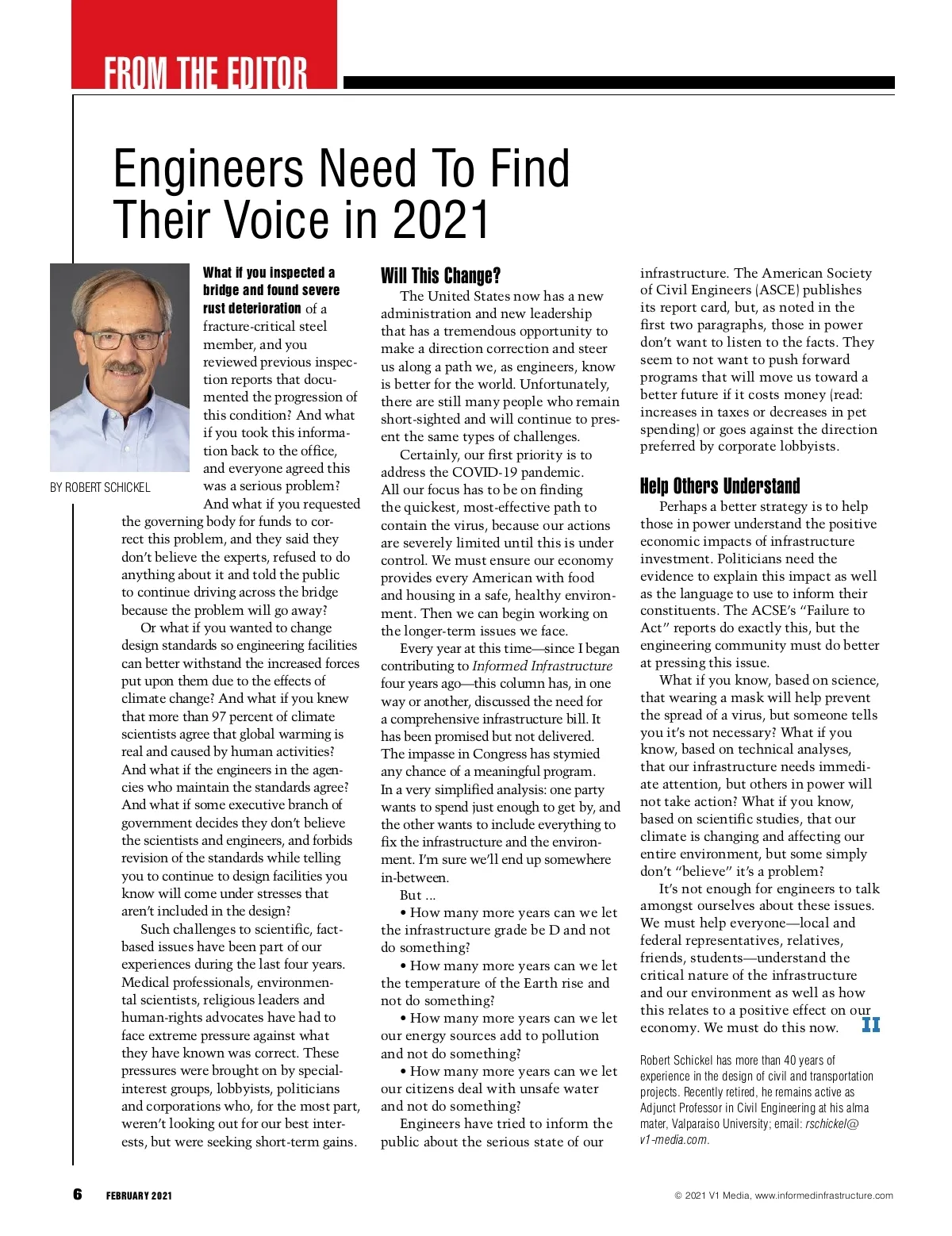 FROM THE EDITOR

Engineers Need To Find Their Voice in 2021

BY ROBERT SCHICKEL

What if you inspected a bridge and found severe rust deterioration of a fracture-critical steel member, and you reviewed previous inspection reports that documented the progression of this condition? And what if you took this information back to the office, and everyone agreed this was a serious problem? And what if you requested the governing body for funds to correct this problem, and they said they don't believe the experts, refused to do anything about it and told the public to continue driving across the bridge because the problem will go away?

Or what if you wanted to change design standards so engineering facilities can better withstand the increased forces put upon them due to the effects of climate change? And what if you knew that more than 97 percent of climate scientists agree that global warming is real and caused by human activities? And what if the engineers in the agencies who maintain the standards agree? And what if some executive branch of government decides they don't believe the scientists and engineers, and forbids revision of the standards while telling you to continue to design facilities you know will come under stresses that aren't included in the design?

Such challenges to scientific, fact-based issues have been part of our experiences during the last four years. Medical professionals, environmental scientists, religious leaders and human-rights advocates have had to face extreme pressure against what they have known was correct. These pressures were brought on by special-interest groups, lobbyists, politicians and corporations who, for the most part, weren't looking out for our best interests, but were seeking short-term gains.

Will This Change?

The United States now has a new administration and new leadership that has a tremendous opportunity to make a direction correction and steer us along a path we, as engineers, know is better for the world. Unfortunately, there are still many people who remain short-sighted and will continue to present the same types of challenges.

Certainly, our first priority is to address the COVID-19 pandemic. All our focus has to be on finding the quickest, most-effective path to contain the virus, because our actions are severely limited until this is under control. We must ensure our economy provides every American with food and housing in a safe, healthy environment. Then we can begin working on the longer-term issues we face.

Every year at this time—since I began contributing to Informed Infrastructure four years ago—this column has, in one way or another, discussed the need for a comprehensive infrastructure bill. It has been promised but not delivered. The impasse in Congress has stymied any chance of a meaningful program. In a very simplified analysis: one party wants to spend just enough to get by, and the other wants to include everything to fix the infrastructure and the environment. I'm sure we'll end up somewhere in-between.

But ...

• How many more years can we let the infrastructure grade be D and not do something?

• How many more years can we let the temperature of the Earth rise and not do something?

• How many more years can we let our energy sources add to pollution and not do something?

• How many more years can we let our citizens deal with unsafe water and not do something?

Engineers have tried to inform the public about the serious state of our infrastructure. The American Society of Civil Engineers (ASCE) publishes its report card, but, as noted in the first two paragraphs, those in power don't want to listen to the facts. They seem to not want to push forward programs that will move us toward a better future if it costs money (read: increases in taxes or decreases in pet spending) or goes against the direction preferred by corporate lobbyists.

Help Others Understand

Perhaps a better strategy is to help those in power understand the positive economic impacts of infrastructure investment. Politicians need the evidence to explain this impact as well as the language to use to inform their constituents. The ACSE's "Failure to Act" reports do exactly this, but the engineering community must do better at pressing this issue.

What if you know, based on science, that wearing a mask will help prevent the spread of a virus, but someone tells you it's not necessary? What if you know, based on technical analyses, that our infrastructure needs immediate attention, but others in power will not take action? What if you know, based on scientific studies, that our climate is changing and affecting our entire environment, but some simply don't "believe" it's a problem?

It's not enough for engineers to talk amongst ourselves about these issues. We must help everyone—local and federal representatives, relatives, friends, students—understand the critical nature of the infrastructure and our environment as well as how this relates to a positive effect on our economy. We must do this now. II

Robert Schickel has more than 40 years of experience in the design of civil and transportation projects. Recently retired, he remains active as Adjunct Professor in Civil Engineering at his alma mater, Valparaiso University; email: rschickel@v1-media.com.

6 FEBRUARY 2021

© 2021 V1 Media, www.informedinfrastructure.com